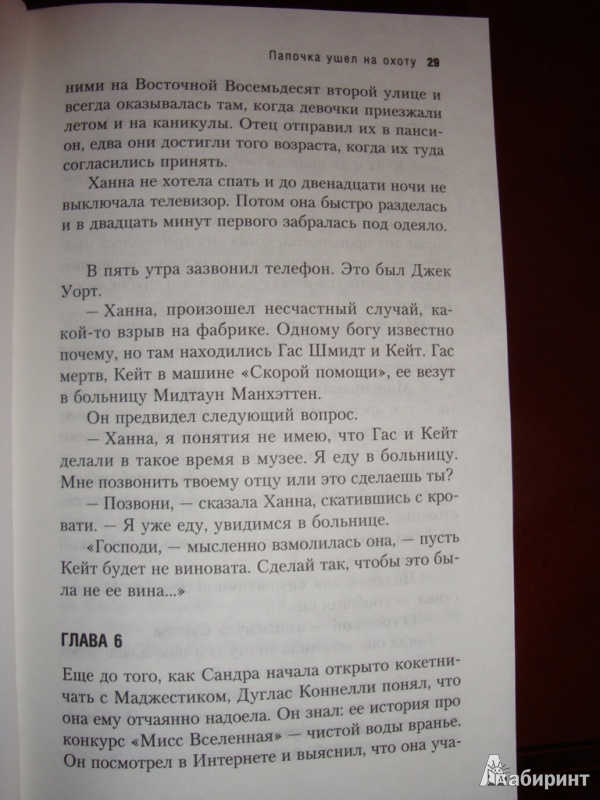 Папочка ушел на охоту 29

ними на Восточной Восемьдесят второй улице и всегда оказывалась там, когда девочки приезжали летом и на каникулы. Отец отправил их в пансион, едва они достигли того возраста, когда их туда согласились принять.

Ханна не хотела спать и до двенадцати ночи не выключала телевизор. Потом она быстро разделась и в двадцать минут первого забралась под одеяло.

В пять утра зазвонил телефон. Это был Джек Уорт.

— Ханна, произошел несчастный случай, какой-то взрыв на фабрике. Одному богу известно почему, но там находились Гас Шмидт и Кейт. Гас мертв, Кейт в машине «Скорой помощи», ее везут в больницу Мидтаун Манхэттен.

Он предвидел следующий вопрос.

— Ханна, я понятия не имею, что Гас и Кейт делали в такое время в музее. Я еду в больницу. Мне позвонить твоему отцу или это сделаешь ты?

— Позвони, — сказала Ханна, скатившись с кровати. — Я уже еду, увидимся в больнице.

«Господи, — мысленно взмолилась она, — пусть Кейт будет не виновата. Сделай так, чтобы это была не ее вина...»

ГЛАВА 6

Еще до того, как Сандра начала открыто кокетничать с Маджестиком, Дуглас Коннелли понял, что она ему отчаянно надоела. Он знал: ее история про конкурс «Мисс Вселенная» — чистой воды вранье. Он посмотрел в Интернете и выяснил, что она уча-

Лабиринт